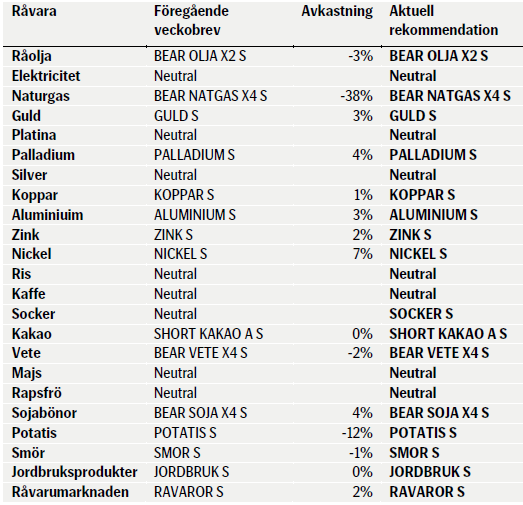 | Råvara | Föregående veckobrev | Avkastning | Aktuell rekommendation |
|---|---|---|---|
| Råolja | BEAR OLJA X2 S | -3% | BEAR OLJA X2 S |
| Elektricitet | Neutral | | Neutral |
| Naturgas | BEAR NATGAS X4 S | -38% | BEAR NATGAS X4 S |
| Guld | GULD S | 3% | GULD S |
| Platina | Neutral | | Neutral |
| Palladium | PALLADIUM S | 4% | PALLADIUM S |
| Silver | Neutral | | Neutral |
| Koppar | KOPPAR S | 1% | KOPPAR S |
| Aluminiuim | ALUMINIUM S | 3% | ALUMINIUM S |
| Zink | ZINK S | 2% | ZINK S |
| Nickel | NICKEL S | 7% | NICKEL S |
| Ris | Neutral | | Neutral |
| Kaffe | Neutral | | Neutral |
| Socker | Neutral | | SOCKER S |
| Kakao | SHORT KAKAO A S | 0% | SHORT KAKAO A S |
| Vete | BEAR VETE X4 S | -2% | BEAR VETE X4 S |
| Majs | Neutral | | Neutral |
| Rapsfrö | Neutral | | Neutral |
| Sojabönor | BEAR SOJA X4 S | 4% | BEAR SOJA X4 S |
| Potatis | POTATIS S | -12% | POTATIS S |
| Smör | SMOR S | -1% | SMOR S |
| Jordbruksprodukter | JORDBRUK S | 0% | JORDBRUK S |
| Råvarumarknaden | RAVAROR S | 2% | RAVAROR S |